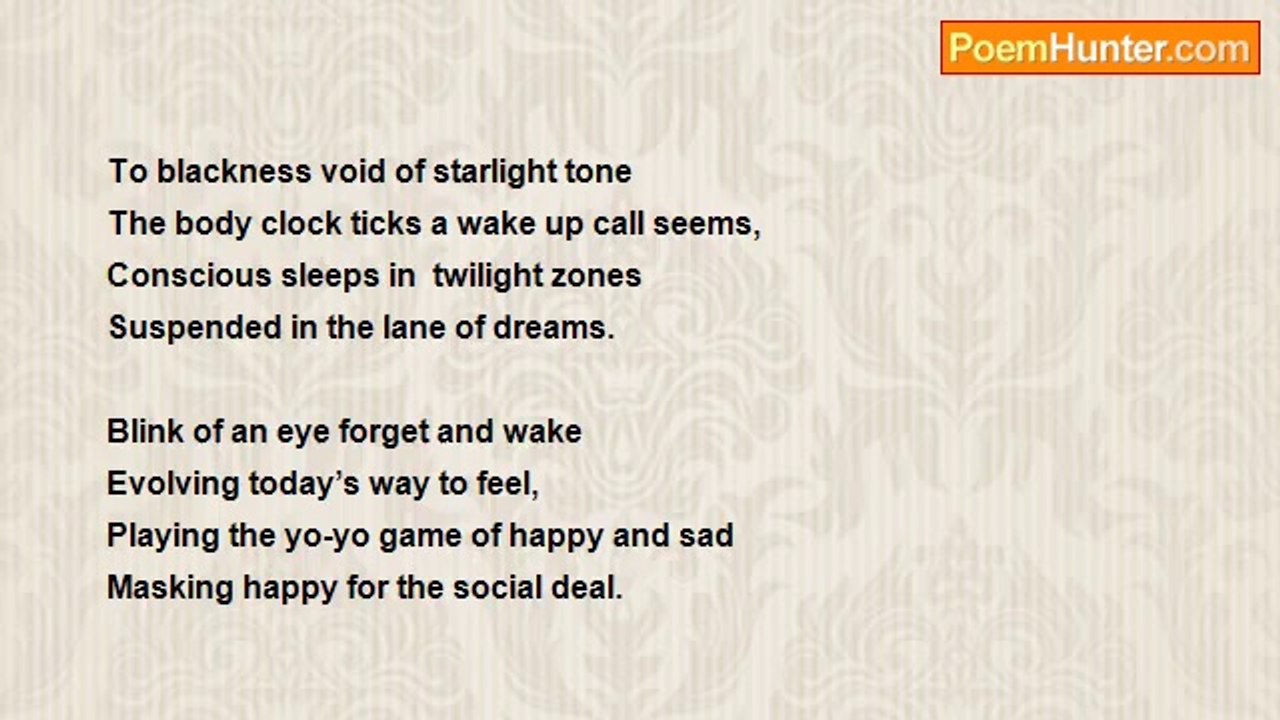 PoemHunter.com

To blackness void of starlight tone
The body clock ticks a wake up call seems,
Conscious sleeps in twilight zones
Suspended in the lane of dreams.

Blink of an eye forget and wake
Evolving today's way to feel,
Playing the yo-yo game of happy and sad
Masking happy for the social deal.